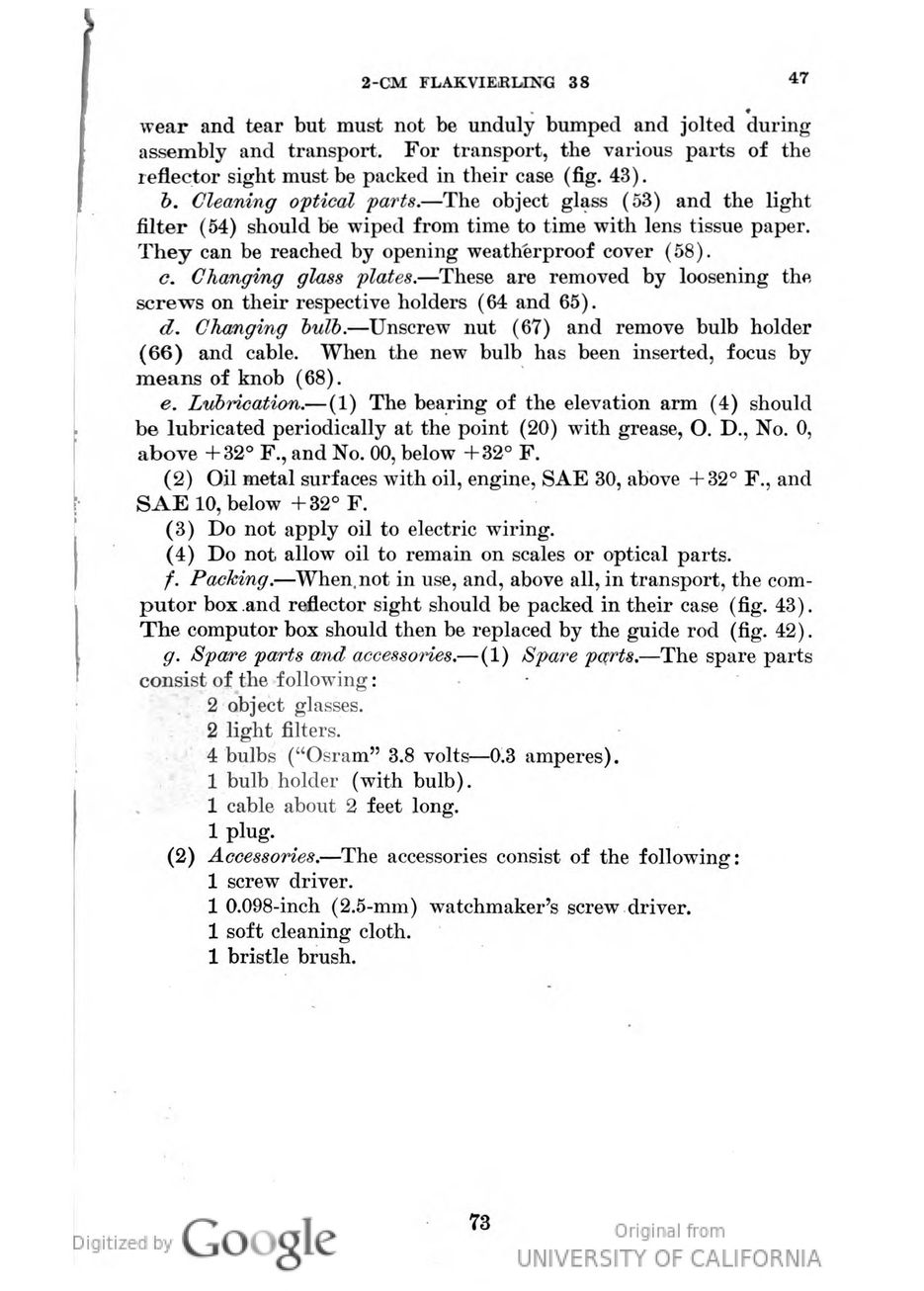 2-CM FLAKVIERLING 38 47

wear and tear but must not be unduly bumped and jolted during assembly and transport. For transport, the various parts of the reflector sight must be packed in their case (fig. 43).

b. Cleaning optical parts.—The object glass (53) and the light filter (54) should be wiped from time to time with lens tissue paper. They can be reached by opening weatherproof cover (58).

c. Changing glass plates.—These are removed by loosening the screws on their respective holders (64 and 65).

d. Changing bulb.—Unscrew nut (67) and remove bulb holder (66) and cable. When the new bulb has been inserted, focus by means of knob (68).

e. Lubrication.—(1) The bearing of the elevation arm (4) should be lubricated periodically at the point (20) with grease, O. D., No. 0, above +32° F., and No. 00, below +32° F.

(2) Oil metal surfaces with oil, engine, SAE 30, above +32° F., and SAE 10, below +32° F.

(3) Do not apply oil to electric wiring.

(4) Do not allow oil to remain on scales or optical parts.

f. Packing.—When not in use, and, above all, in transport, the computor box and reflector sight should be packed in their case (fig. 43). The computor box should then be replaced by the guide rod (fig. 42).

g. Spare parts and accessories.—(1) Spare parts.—The spare parts consist of the following:
2 object glasses.
2 light filters.
4 bulbs ("Osram" 3.8 volts—0.3 amperes).
1 bulb holder (with bulb).
1 cable about 2 feet long.
1 plug.

(2) Accessories.—The accessories consist of the following:
1 screw driver.
1 0.098-inch (2.5-mm) watchmaker's screw driver.
1 soft cleaning cloth.
1 bristle brush.

73

Digitized by Google

Original from
UNIVERSITY OF CALIFORNIA